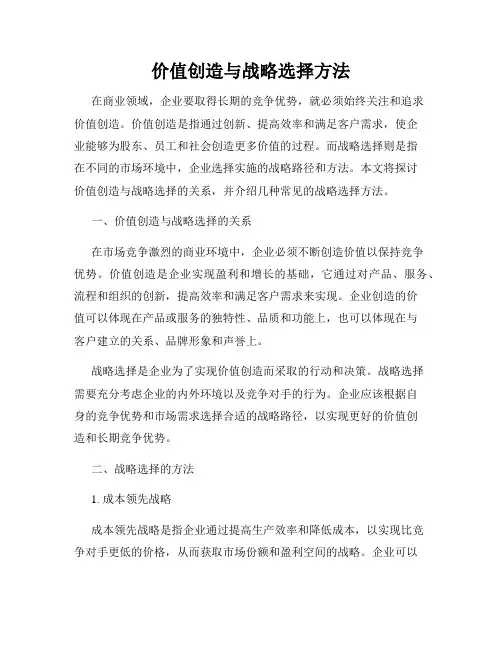 价值创造与战略选择方法

在商业领域，企业要取得长期的竞争优势，就必须始终关注和追求价值创造。价值创造是指通过创新、提高效率和满足客户需求，使企业能够为股东、员工和社会创造更多价值的过程。而战略选择则是指在不同的市场环境中，企业选择实施的战略路径和方法。本文将探讨价值创造与战略选择的关系，并介绍几种常见的战略选择方法。

一、价值创造与战略选择的关系

在市场竞争激烈的商业环境中，企业必须不断创造价值以保持竞争优势。价值创造是企业实现盈利和增长的基础，它通过对产品、服务、流程和组织的创新，提高效率和满足客户需求来实现。企业创造的价值可以体现在产品或服务的独特性、品质和功能上，也可以体现在与客户建立的关系、品牌形象和声誉上。

战略选择是企业为了实现价值创造而采取的行动和决策。战略选择需要充分考虑企业的内外环境以及竞争对手的行为。企业应该根据自身的竞争优势和市场需求选择合适的战略路径，以实现更好的价值创造和长期竞争优势。

二、战略选择的方法

1. 成本领先战略

成本领先战略是指企业通过提高生产效率和降低成本，以实现比竞争对手更低的价格，从而获取市场份额和盈利空间的战略。企业可以